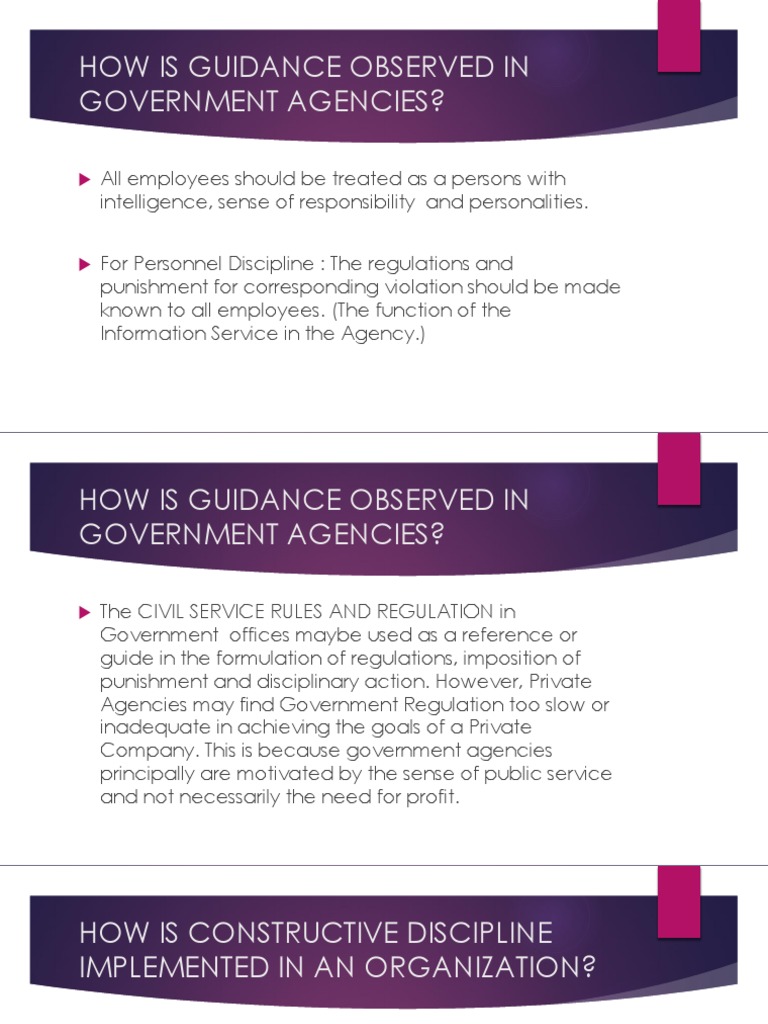 HOW IS GUIDANCE OBSERVED IN GOVERNMENT AGENCIES?

All employees should be treated as a persons with intelligence, sense of responsibility and personalities.

For Personnel Discipline : The regulations and punishment for corresponding violation should be made known to all employees. (The function of the Information Service in the Agency.)

HOW IS GUIDANCE OBSERVED IN GOVERNMENT AGENCIES?

The CIVIL SERVICE RULES AND REGULATION in Government offices maybe used as a reference or guide in the formulation of regulations, imposition of punishment and disciplinary action. However, Private Agencies may find Government Regulation too slow or inadequate in achieving the goals of a Private Company. This is because government agencies principally are motivated by the sense of public service and not necessarily the need for profit.

HOW IS CONSTRUCTIVE DISCIPLINE IMPLEMENTED IN AN ORGANIZATION?